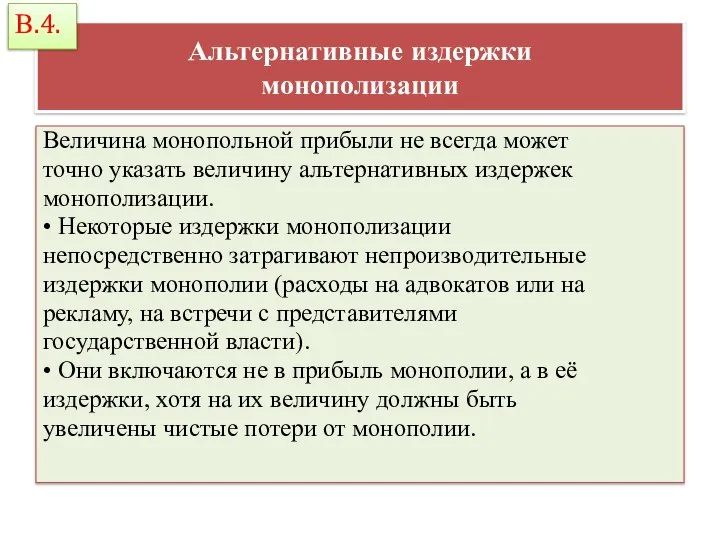 В.4.

Альтернативные издержки монополизации

Величина монопольной прибыли не всегда может точно указать величину альтернативных издержек монополизации.
• Некоторые издержки монополизации непосредственно затрагивают непроизводительные издержки монополии (расходы на адвокатов или на рекламу, на встречи с представителями государственной власти).
• Они включаются не в прибыль монополии, а в её издержки, хотя на их величину должны быть увеличены чистые потери от монополии.